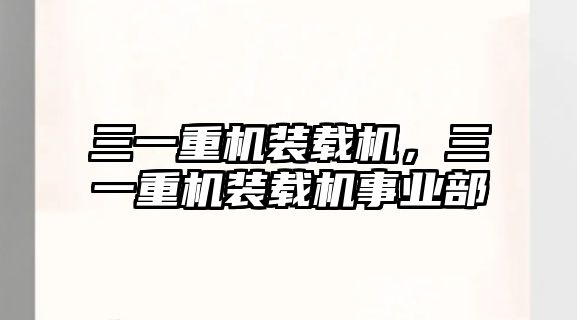 三一重机装载机，三一重机装载机事业部